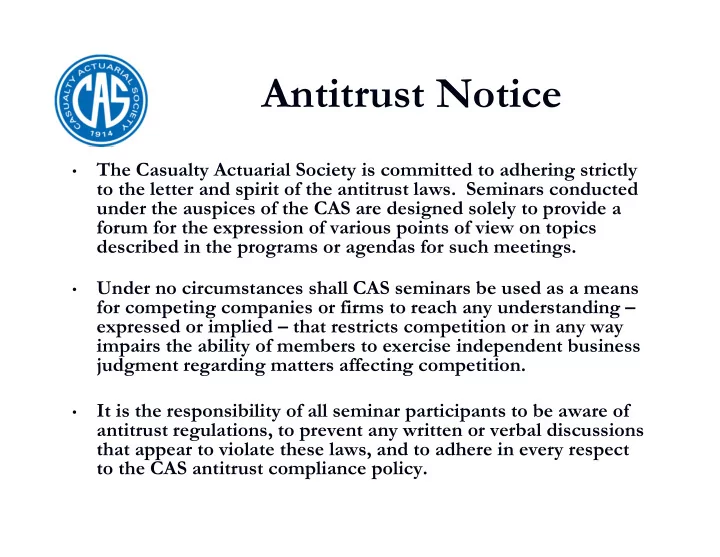 CASUALTY ACTUARIAL SOCIETY
CAS
1914

Antitrust Notice

• The Casualty Actuarial Society is committed to adhering strictly to the letter and spirit of the antitrust laws. Seminars conducted under the auspices of the CAS are designed solely to provide a forum for the expression of various points of view on topics described in the programs or agendas for such meetings.

• Under no circumstances shall CAS seminars be used as a means for competing companies or firms to reach any understanding – expressed or implied – that restricts competition or in any way impairs the ability of members to exercise independent business judgment regarding matters affecting competition.

• It is the responsibility of all seminar participants to be aware of antitrust regulations, to prevent any written or verbal discussions that appear to violate these laws, and to adhere in every respect to the CAS antitrust compliance policy.